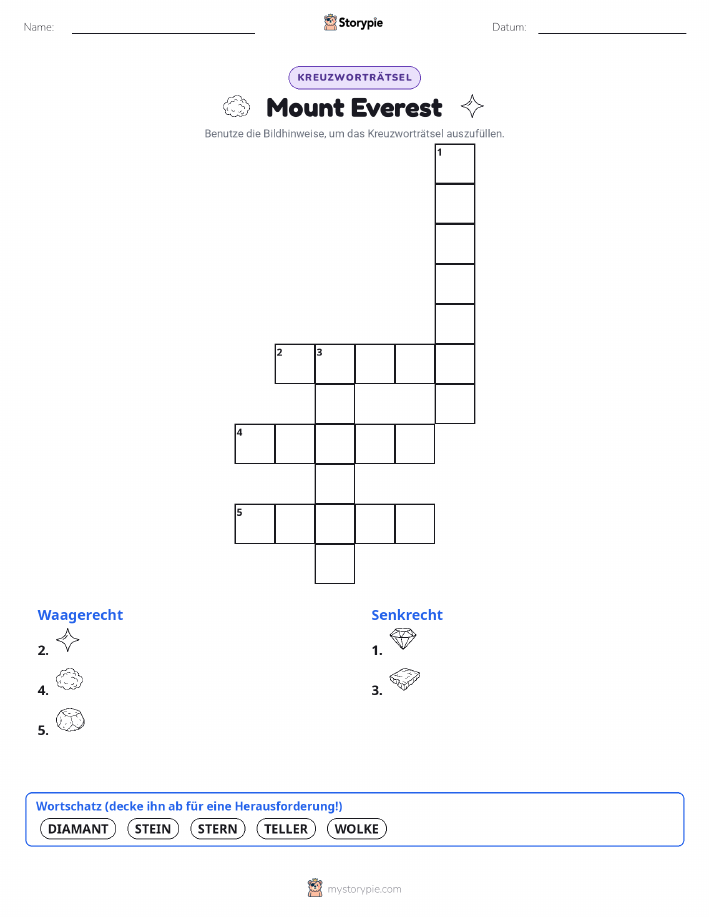 Name: ____ Storypie Datum: ____

KREUZWORTRÄTSEL

Mount Everest

Benutze die Bildhinweise, um das Kreuzworträtsel auszufüllen.

1

2 3

4

5

Waagerecht

2.

4.

5.

Senkrecht

1.

3.

Wortschatz (decke ihn ab für eine Herausforderung!)

DIAMANT STEIN STERN TELLER WOLKE

mystorypie.com